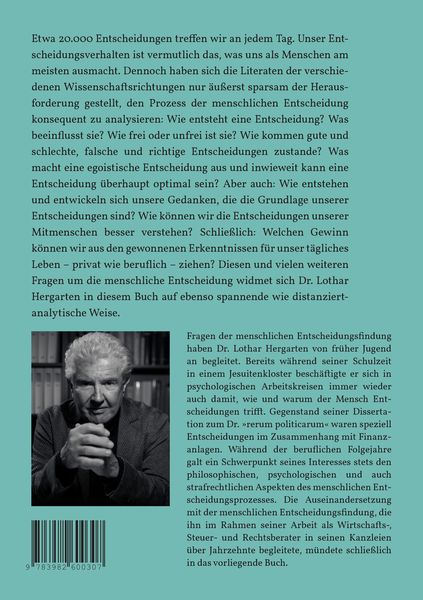 Etwa 20.000 Entscheidungen treffen wir an jedem Tag. Unser Entscheidungsverhalten ist vermutlich das, was uns als Menschen am meisten ausmacht. Dennoch haben sich die Literaten der verschiedenen Wissenschaftsrichtungen nur äußerst sparsam der Herausforderung gestellt, den Prozess der menschlichen Entscheidung konsequent zu analysieren: Wie entsteht eine Entscheidung? Was beeinflusst sie? Wie frei oder unfrei ist sie? Wie kommen gute und schlechte, falsche und richtige Entscheidungen zustande? Was macht eine egoistische Entscheidung aus und inwieweit kann eine Entscheidung überhaupt optimal sein? Aber auch: Wie entstehen und entwickeln sich unsere Gedanken, die die Grundlage unserer Entscheidungen sind? Wie können wir die Entscheidungen unserer Mitmenschen besser verstehen? Schließlich: Welchen Gewinn können wir aus den gewonnenen Erkenntnissen für unser tägliches Leben – privat wie beruflich – ziehen? Diesen und vielen weiteren Fragen um die menschliche Entscheidung widmet sich Dr. Lothar Hergarten in diesem Buch auf ebenso spannende wie distanziert-analytische Weise.

Fragen der menschlichen Entscheidungsfindung haben Dr. Lothar Hergarten von früher Jugend an begleitet. Bereits während seiner Schulzeit in einem Jesuitenkloster beschäftigte er sich in psychologischen Arbeitskreisen immer wieder auch damit, wie und warum der Mensch Entscheidungen trifft. Gegenstand seiner Dissertation zum Dr. »rerum politicarum« waren speziell Entscheidungen im Zusammenhang mit Finanzanlagen. Während der beruflichen Folgejahre galt ein Schwerpunkt seines Interesses stets den philosophischen, psychologischen und auch strafrechtlichen Aspekten des menschlichen Entscheidungsprozesses. Die Auseinandersetzung mit der menschlichen Entscheidungsfindung, die ihn im Rahmen seiner Arbeit als Wirtschafts-, Steuer- und Rechtsberater in seinen Kanzleien über Jahrzehnte begleitete, mündete schließlich in das vorliegende Buch.

9 783982 600307